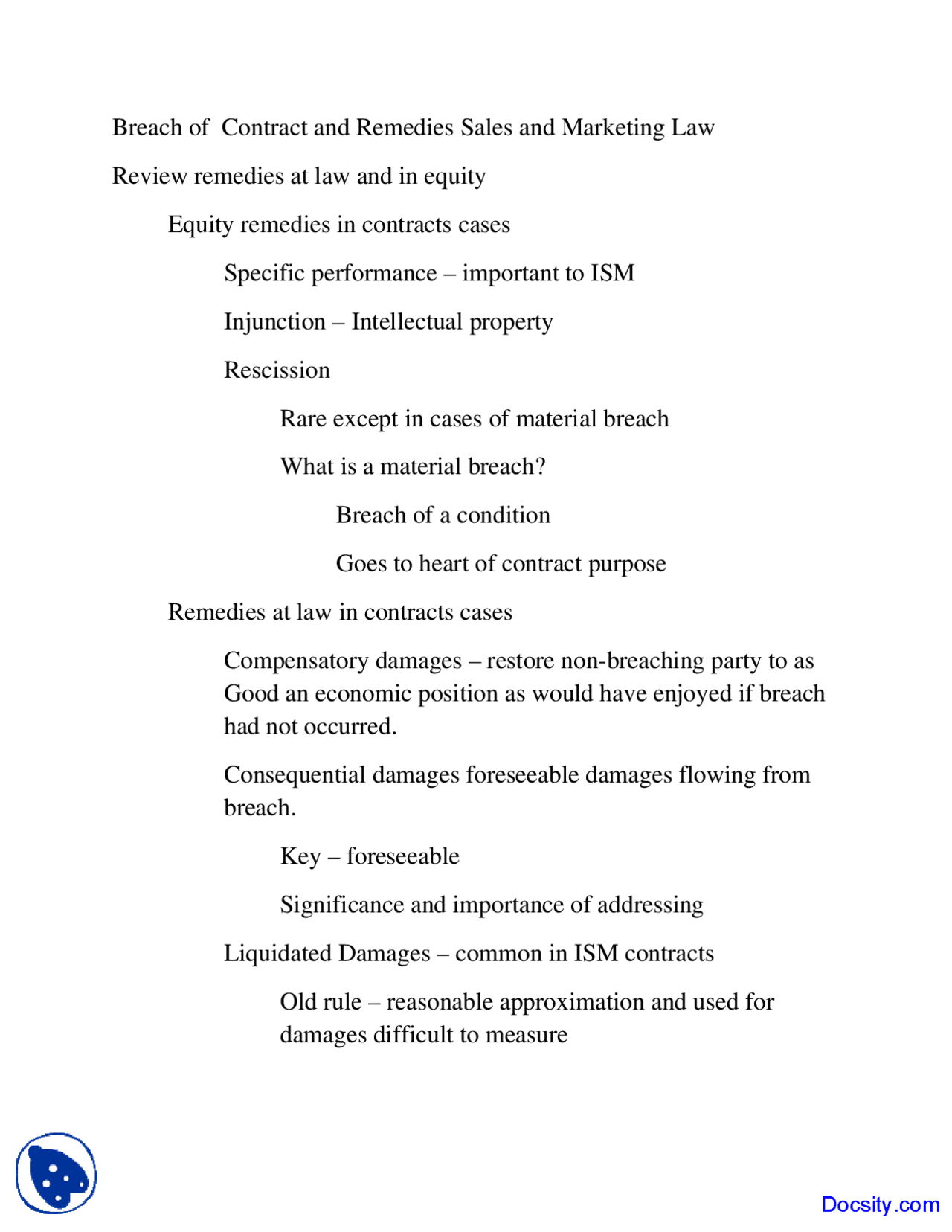 Breach of  Contract and Remedies Sales and Marketing Law

Review remedies at law and in equity

Equity remedies in contracts cases

Specific performance – important to ISM

Injunction – Intellectual property

Rescission

Rare except in cases of material breach

What is a material breach?

Breach of a condition

Goes to heart of contract purpose

Remedies at law in contracts cases

Compensatory damages – restore non-breaching party to as Good an economic position as would have enjoyed if breach had not occurred.

Consequential damages foreseeable damages flowing from breach.

Key – foreseeable

Significance and importance of addressing

Liquidated Damages – common in ISM contracts

Old rule – reasonable approximation and used for damages difficult to measure

Docsity.com